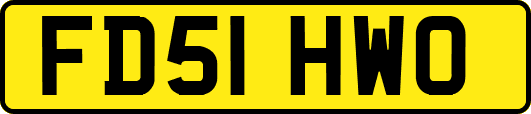 FD51 HWO